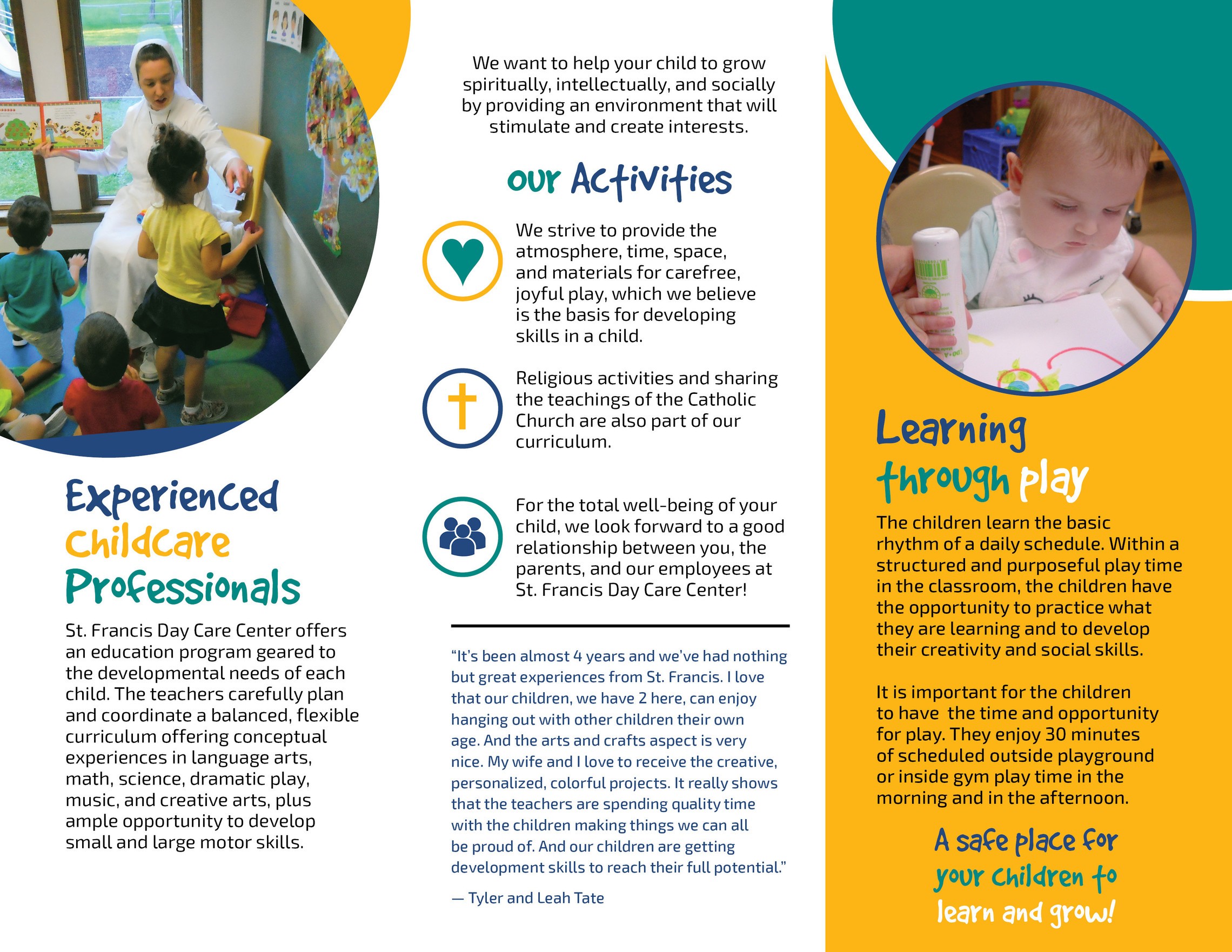 Experienced Childcare Professionals

St. Francis Day Care Center offers an education program geared to the developmental needs of each child. The teachers carefully plan and coordinate a balanced, flexible curriculum offering conceptual experiences in language arts, math, science, dramatic play, music, and creative arts, plus ample opportunity to develop small and large motor skills.

We want to help your child to grow spiritually, intellectually, and socially by providing an environment that will stimulate and create interests.

our Activities

We strive to provide the atmosphere, time, space, and materials for carefree, joyful play, which we believe is the basis for developing skills in a child.

Religious activities and sharing the teachings of the Catholic Church are also part of our curriculum.

For the total well-being of your child, we look forward to a good relationship between you, the parents, and our employees at St. Francis Day Care Center!

"It's been almost 4 years and we've had nothing but great experiences from St. Francis. I love that our children, we have 2 here, can enjoy hanging out with other children their own age. And the arts and crafts aspect is very nice. My wife and I love to receive the creative, personalized, colorful projects. It really shows that the teachers are spending quality time with the children making things we can all be proud of. And our children are getting development skills to reach their full potential."

— Tyler and Leah Tate

Learning through play

The children learn the basic rhythm of a daily schedule. Within a structured and purposeful play time in the classroom, the children have the opportunity to practice what they are learning and to develop their creativity and social skills.

It is important for the children to have the time and opportunity for play. They enjoy 30 minutes of scheduled outside playground or inside gym play time in the morning and in the afternoon.

A safe place for your children to learn and grow!